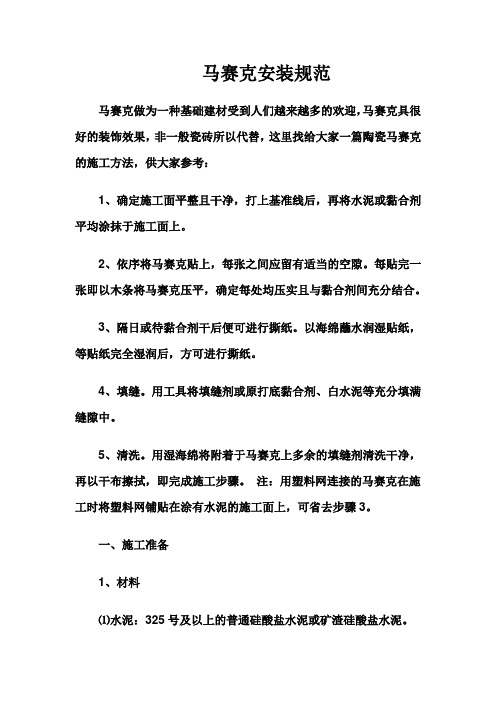 马赛克安装规范

马赛克做为一种基础建材受到人们越来越多的欢迎,马赛克具很好的装饰效果，非一般瓷砖所以代替，这里找给大家一篇陶瓷马赛克的施工方法，供大家参考：

1、确定施工面平整且干净，打上基准线后，再将水泥或黏合剂平均涂抹于施工面上。

2、依序将马赛克贴上，每张之间应留有适当的空隙。每贴完一张即以木条将马赛克压平，确定每处均压实且与黏合剂间充分结合。

3、隔日或待黏合剂干后便可进行撕纸。以海绵蘸水润湿贴纸，等贴纸完全湿润后，方可进行撕纸。

4、填缝。用工具将填缝剂或原打底黏合剂、白水泥等充分填满缝隙中。

5、清洗。用湿海绵将附着于马赛克上多余的填缝剂清洗干净，再以干布擦拭，即完成施工步骤。 注：用塑料网连接的马赛克在施工时将塑料网铺贴在涂有水泥的施工面上，可省去步骤3。

一、施工准备

1、材料

⑴水泥：325号及以上的普通硅酸盐水泥或矿渣硅酸盐水泥。